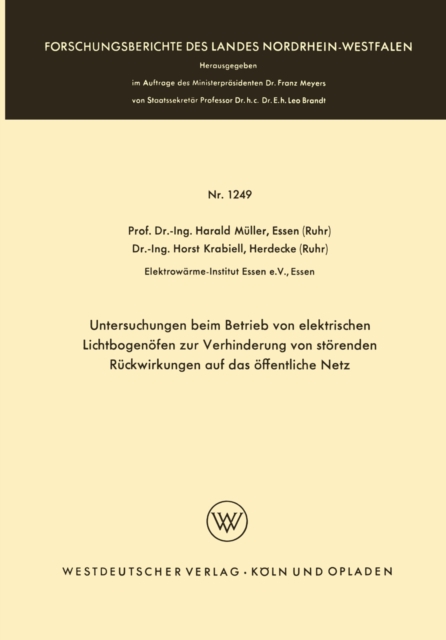 FORSCHUNGSBERICHTE DES LANDES NORDRHEIN-WESTFALEN

Herausgegeben

im Auftrage des Ministerpräsidenten Dr. Franz Meyers

von Staatssekretär Professor Dr. h. c. Dr. E. h. Leo Brandt

Nr. 1249

Prof. Dr.-Ing. Harald Müller, Essen (Ruhr)

Dr.-Ing. Horst Krabiell, Herdecke (Ruhr)

Elektrowärme-Institut Essen e.V., Essen

Untersuchungen beim Betrieb von elektrischen Lichtbogenöfen zur Verhinderung von störenden Rückwirkungen auf das öffentliche Netz

WV

WESTDEUTSCHER VERLAG · KÖLN UND OPLADEN